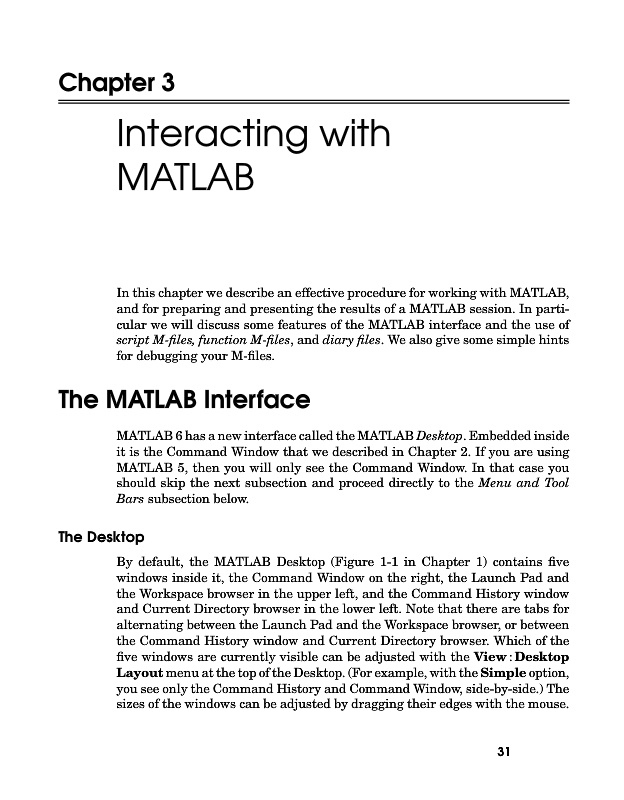 Chapter 3

Interacting with MATLAB

In this chapter we describe an effective procedure for working with MATLAB, and for preparing and presenting the results of a MATLAB session. In particular we will discuss some features of the MATLAB interface and the use of script M-files, function M-files, and diary files. We also give some simple hints for debugging your M-files.

The MATLAB Interface

MATLAB 6 has a new interface called the MATLAB Desktop. Embedded inside it is the Command Window that we described in Chapter 2. If you are using MATLAB 5, then you will only see the Command Window. In that case you should skip the next subsection and proceed directly to the Menu and Tool Bars subsection below.

The Desktop

By default, the MATLAB Desktop (Figure 1-1 in Chapter 1) contains five windows inside it, the Command Window on the right, the Launch Pad and the Workspace browser in the upper left, and the Command History window and Current Directory browser in the lower left. Note that there are tabs for alternating between the Launch Pad and the Workspace browser, or between the Command History window and Current Directory browser. Which of the five windows are currently visible can be adjusted with the View : Desktop Layout menu at the top of the Desktop. (For example, with the Simple option, you see only the Command History and Command Window, side-by-side.) The sizes of the windows can be adjusted by dragging their edges with the mouse.

31